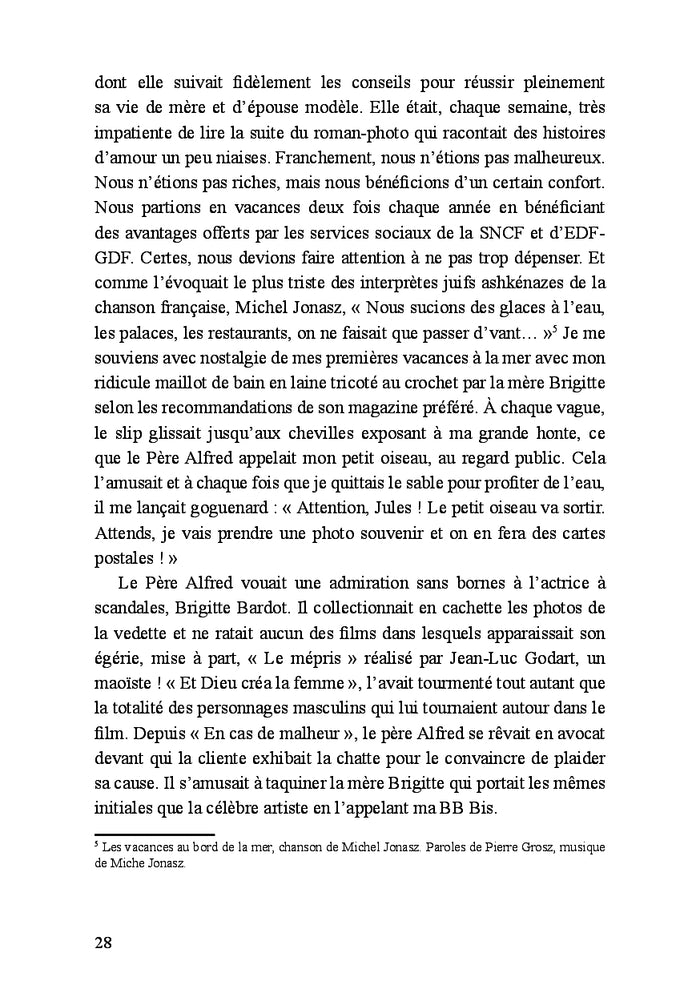 dont elle suivait fidèlement les conseils pour réussir pleinement sa vie de mère et d'épouse modèle. Elle était, chaque semaine, très impatiente de lire la suite du roman-photo qui racontait des histoires d'amour un peu niaises. Franchement, nous n'étions pas malheureux. Nous n'étions pas riches, mais nous bénéficions d'un certain confort. Nous partions en vacances deux fois chaque année en bénéficiant des avantages offerts par les services sociaux de la SNCF et d'EDF-GDF. Certes, nous devions faire attention à ne pas trop dépenser. Et comme l'évoquait le plus triste des interprètes juifs ashkénazes de la chanson française, Michel Jonasz, « Nous sucions des glaces à l'eau, les palaces, les restaurants, on ne faisait que passer d'vant… »$^5$ Je me souviens avec nostalgie de mes premières vacances à la mer avec mon ridicule maillot de bain en laine tricoté au crochet par la mère Brigitte selon les recommandations de son magazine préféré. À chaque vague, le slip glissait jusqu'aux chevilles exposant à ma grande honte, ce que le Père Alfred appelait mon petit oiseau, au regard public. Cela l'amusait et à chaque fois que je quittais le sable pour profiter de l'eau, il me lançait goguenard : « Attention, Jules ! Le petit oiseau va sortir. Attends, je vais prendre une photo souvenir et on en fera des cartes postales ! »

Le Père Alfred vouait une admiration sans bornes à l'actrice à scandales, Brigitte Bardot. Il collectionnait en cachette les photos de la vedette et ne ratait aucun des films dans lesquels apparaissait son égérie, mise à part, « Le mépris » réalisé par Jean-Luc Godart, un maoïste ! « Et Dieu créa la femme », l'avait tourmenté tout autant que la totalité des personnages masculins qui lui tournaient autour dans le film. Depuis « En cas de malheur », le père Alfred se rêvait en avocat devant qui la cliente exhibait la chatte pour le convaincre de plaider sa cause. Il s'amusait à taquiner la mère Brigitte qui portait les mêmes initiales que la célèbre artiste en l'appelant ma BB Bis.

$^5$ Les vacances au bord de la mer, chanson de Michel Jonasz. Paroles de Pierre Grosz, musique de Miche Jonasz.

28